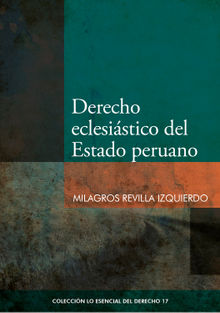 Derecho eclesiástico del Estado peruano

MILAGROS REVILLA IZQUIERDO

COLECCIÓN LO ESENCIAL DEL DERECHO 17